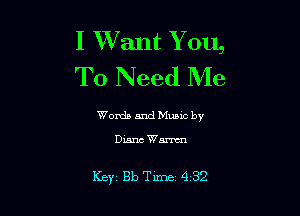 I Want You,
To Need Me

Words and Music by

Diane Warren

Key: Bb Time: 4:32